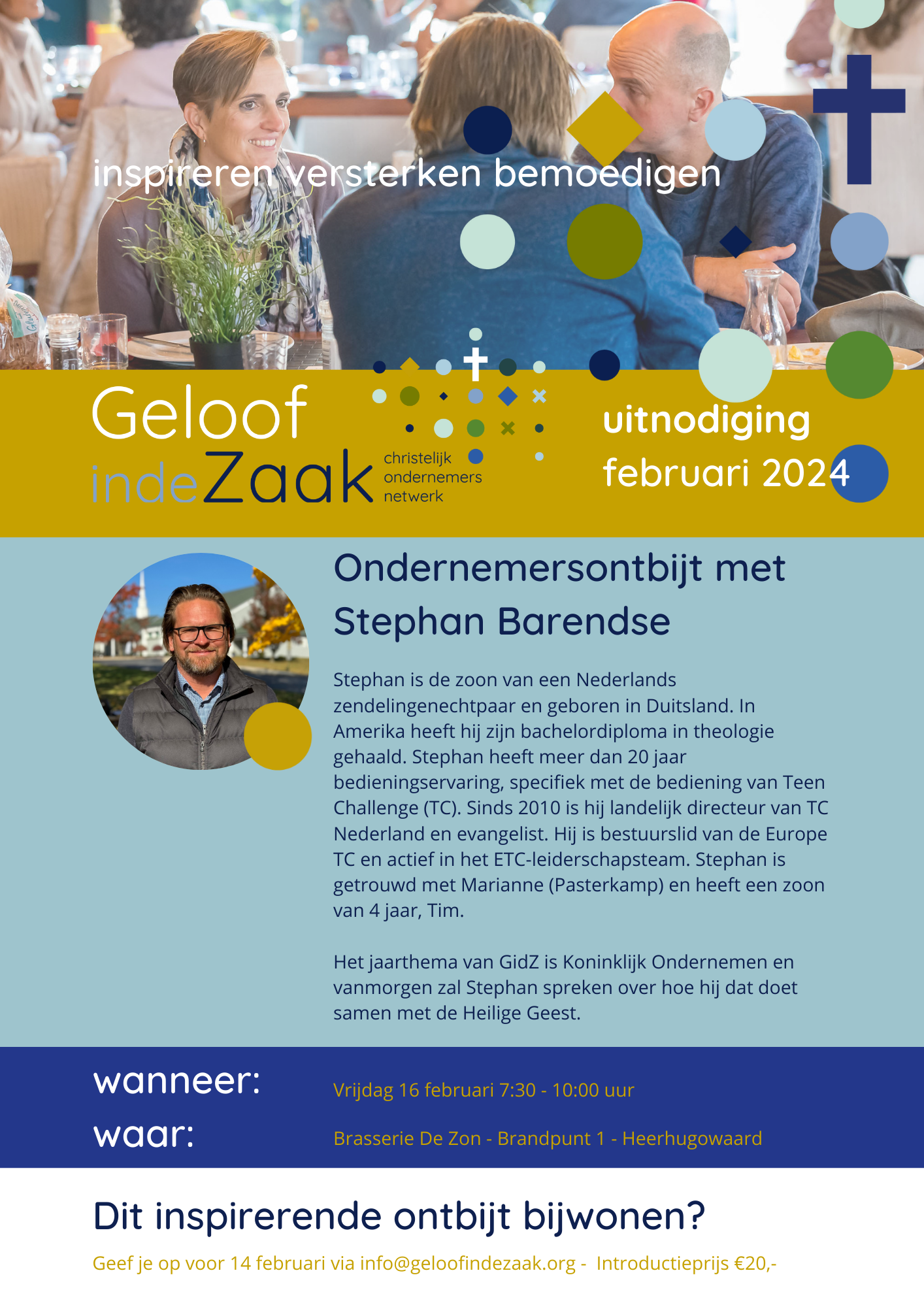 inspireren versterken bemoedigen

Geloof indeZaak christelijk ondernemers netwerk

uitnodiging
februari 2024

Ondernemersontbijt met Stephan Barendse

Stephan is de zoon van een Nederlands zendelingenechtpaar en geboren in Duitsland. In Amerika heeft hij zijn bachelordiploma in theologie gehaald. Stephan heeft meer dan 20 jaar bedieningservaring, specifiek met de bediening van Teen Challenge (TC). Sinds 2010 is hij landelijk directeur van TC Nederland en evangelist. Hij is bestuurslid van de Europe TC en actief in het ETC-leiderschapsteam. Stephan is getrouwd met Marianne (Pasterkamp) en heeft een zoon van 4 jaar, Tim.

Het jaarthema van GidZ is Koninklijk Ondernemen en vanmorgen zal Stephan spreken over hoe hij dat doet samen met de Heilige Geest.

wanneer: Vrijdag 16 februari 7:30 - 10:00 uur
waar: Brasserie De Zon - Brandpunt 1 - Heerhugowaard

Dit inspirerende ontbijt bijwonen?

Geef je op voor 14 februari via info@geloofindezaak.org - Introductieprijs €20,-